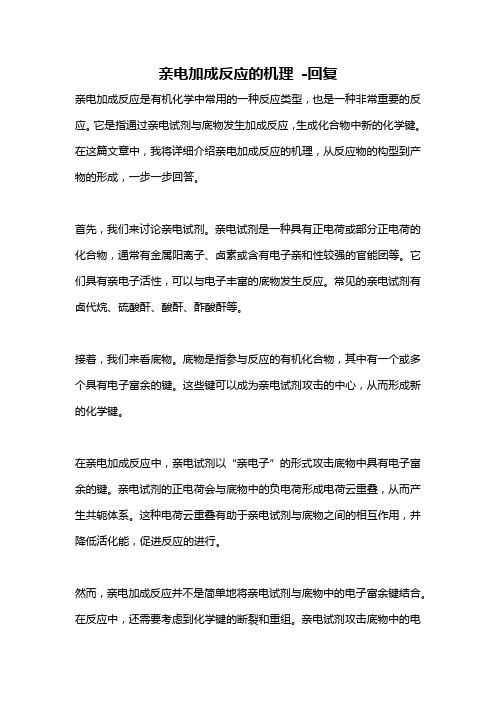 亲电加成反应的机理 -回复

亲电加成反应是有机化学中常用的一种反应类型，也是一种非常重要的反应。它是指通过亲电试剂与底物发生加成反应，生成化合物中新的化学键。在这篇文章中，我将详细介绍亲电加成反应的机理，从反应物的构型到产物的形成，一步一步回答。

首先，我们来讨论亲电试剂。亲电试剂是一种具有正电荷或部分正电荷的化合物，通常有金属阳离子、卤素或含有电子亲和性较强的官能团等。它们具有亲电子活性，可以与电子丰富的底物发生反应。常见的亲电试剂有卤代烷、硫酸酐、酸酐、酢酸酐等。

接着，我们来看底物。底物是指参与反应的有机化合物，其中有一个或多个具有电子富余的键。这些键可以成为亲电试剂攻击的中心，从而形成新的化学键。

在亲电加成反应中，亲电试剂以“亲电子”的形式攻击底物中具有电子富余的键。亲电试剂的正电荷会与底物中的负电荷形成电荷云重叠，从而产生共轭体系。这种电荷云重叠有助于亲电试剂与底物之间的相互作用，并降低活化能，促进反应的进行。

然而，亲电加成反应并不是简单地将亲电试剂与底物中的电子富余键结合。在反应中，还需要考虑到化学键的断裂和重组。亲电试剂攻击底物中的电